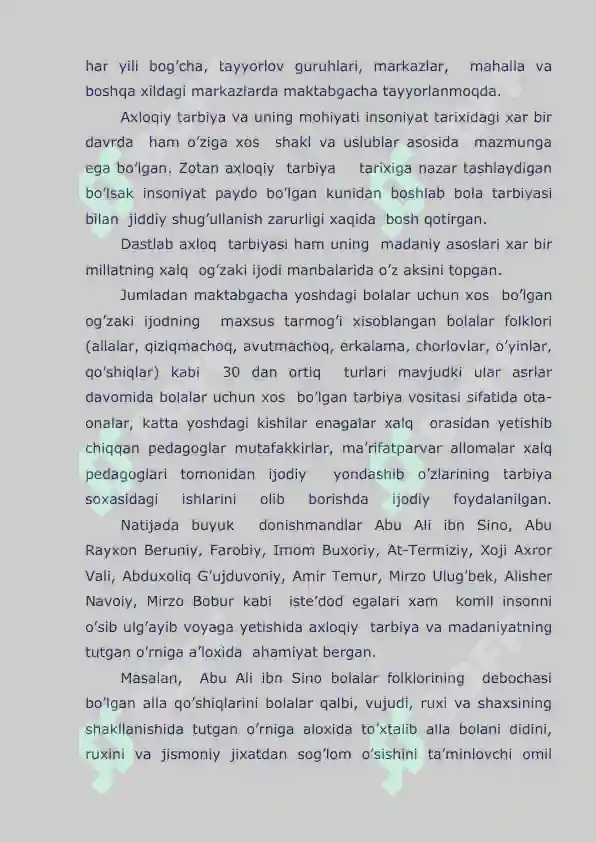 har yili bog'cha, tayyorlov guruhlari, markazlar, mahalla va boshqa xildagi markazlarda maktabgacha tayyorlanmoqda.

Axloqiy tarbiya va uning mohiyati insoniyat tarixidagi xar bir davrda ham o'ziga xos shakl va uslublar asosida mazmunga ega bo'lgan. Zotan axloqiy tarbiya tarixiga nazar tashlaydigan bo'lsak insoniyat paydo bo'lgan kunidan boshlab bola tarbiyasi bilan jiddiy shug'ullanish zarurligi xaqida bosh qotirgan.

Dastlab axloq tarbiyasi ham uning madaniy asoslari xar bir millatning xalq og'zaki ijodi manbalarida o'z aksini topgan.

Jumladan maktabgacha yoshdagi bolalar uchun xos bo'lgan og'zaki ijodning maxsus tarmog'i xisoblangan bolalar folklori (allalar, qiziqmachoq, avutmachoq, erkalama, chorlovlar, o'yinlar, qo'shiqlar) kabi 30 dan ortiq turlari mavjudki ular asrlar davomida bolalar uchun xos bo'lgan tarbiya vositasi sifatida ota-onalar, katta yoshdagi kishilar enagalar xalq orasidan yetishib chiqqan pedagoglar mutafakkirlar, ma'rifatparvar allomalar xalq pedagoglari tomonidan ijodiy yondashib o'zlarining tarbiya soxasidagi ishlarini olib borishda ijodiy foydalanilgan.

Natijada buyuk donishmandlar Abu Ali ibn Sino, Abu Rayxon Beruniy, Farobiy, Imom Buxoriy, At-Termiziy, Xoji Axror Vali, Abduxoliq G'ujduvoniy, Amir Temur, Mirzo Ulug'bek, Alisher Navoiy, Mirzo Bobur kabi iste'dod egalari xam komil insonni o'sib ulg'ayib voyaga yetishida axloqiy tarbiya va madaniyatning tutgan o'rniga a'loxida ahamiyat bergan.

Masalan, Abu Ali ibn Sino bolalar folklorining debochasi bo'lgan alla qo'shiqlarini bolalar qalbi, vujudi, ruxi va shaxsining shakllanishida tutgan o'rniga aloxida to'xtalib alla bolani didini, ruxini va jismoniy jixatdan sog'lom o'sishini ta'minlovchi omil